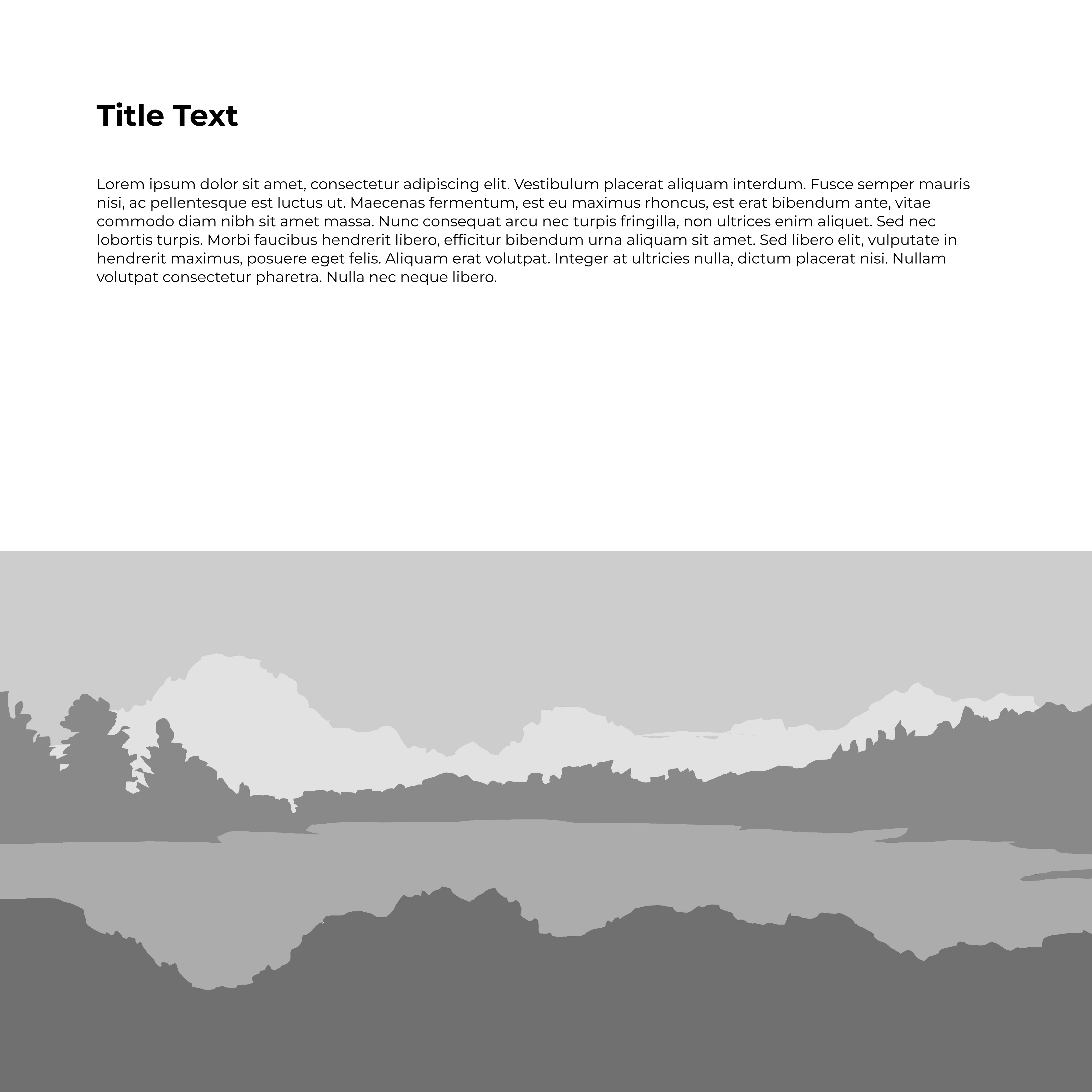 Title Text

Lorem ipsum dolor sit amet, consectetur adipiscing elit. Vestibulum placerat aliquam interdum. Fusce semper mauris nisi, ac pellentesque est luctus ut. Maecenas fermentum, est eu maximus rhoncus, est erat bibendum ante, vitae commodo diam nibh sit amet massa. Nunc consequat arcu nec turpis fringilla, non ultrices enim aliquet. Sed nec lobortis turpis. Morbi faucibus hendrerit libero, efficitur bibendum urna aliquam sit amet. Sed libero elit, vulputate in hendrerit maximus, posuere eget felis. Aliquam erat volutpat. Integer at ultricies nulla, dictum placerat nisi. Nullam volutpat consectetur pharetra. Nulla nec neque libero.